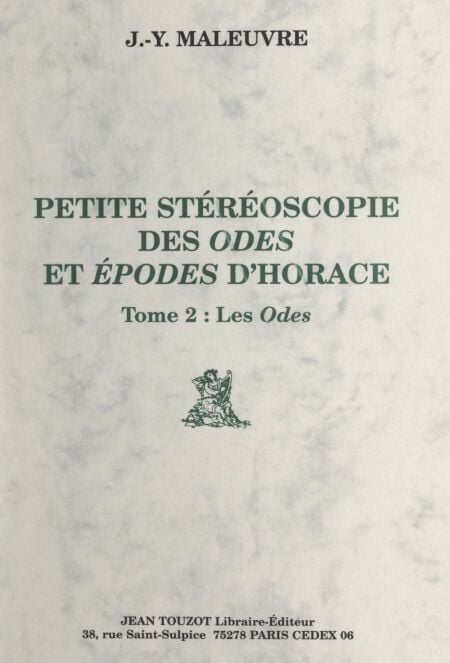 J.-Y. MALEUVRE

PETITE STÉRÉOSCOPIE
DES ODES
ET ÉPODES D'HORACE

Tome 2 : Les Odes

JEAN TOUZOT Libraire-Éditeur
38, rue Saint-Sulpice 75278 PARIS CEDEX 06